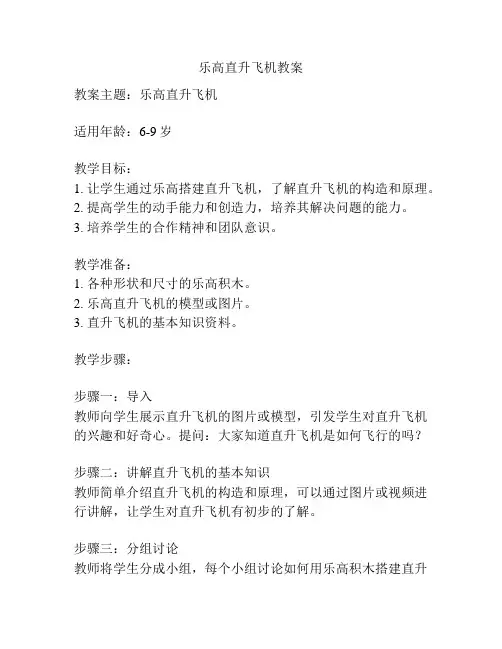 乐高直升飞机教案

教案主题：乐高直升飞机

适用年龄：6-9 岁

教学目标：
1. 让学生通过乐高搭建直升飞机，了解直升飞机的构造和原理。
2. 提高学生的动手能力和创造力，培养其解决问题的能力。
3. 培养学生的合作精神和团队意识。

教学准备：
1. 各种形状和尺寸的乐高积木。
2. 乐高直升飞机的模型或图片。
3. 直升飞机的基本知识资料。

教学步骤：

步骤一：导入
教师向学生展示直升飞机的图片或模型，引发学生对直升飞机的兴趣和好奇心。提问：大家知道直升飞机是如何飞行的吗？

步骤二：讲解直升飞机的基本知识
教师简单介绍直升飞机的构造和原理，可以通过图片或视频进行讲解，让学生对直升飞机有初步的了解。

步骤三：分组讨论
教师将学生分成小组，每个小组讨论如何用乐高积木搭建直升